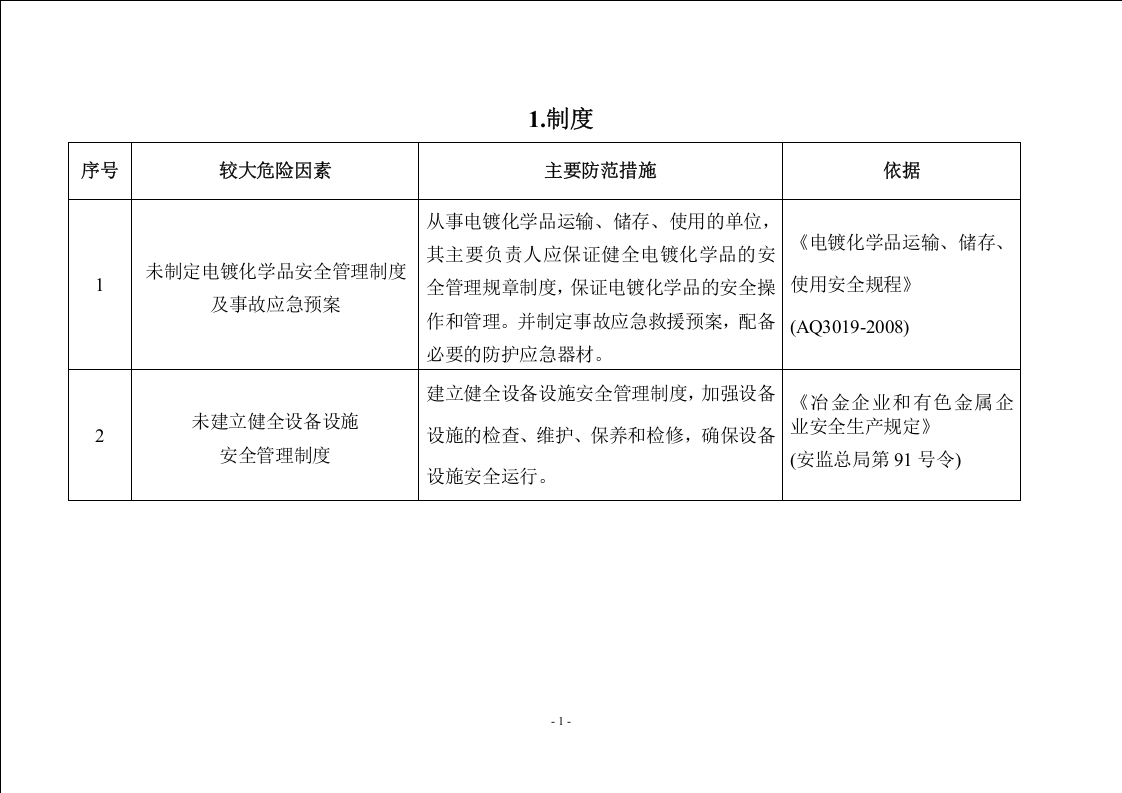 1.制度

| 序号 | 较大危险因素 | 主要防范措施 | 依据 |
|---|---|---|---|
| 1 | 未制定电镀化学品安全管理制度及事故应急预案 | 从事电镀化学品运输、储存、使用的单位，其主要负责人应保证健全电镀化学品的安全管理规章制度，保证电镀化学品的安全操作和管理。并制定事故应急救援预案，配备必要的防护应急器材。 | 《电镀化学品运输、储存、使用安全规程》(AQ3019-2008) |
| 2 | 未建立健全设备设施安全管理制度 | 建立健全设备设施安全管理制度，加强设备设施的检查、维护、保养和检修，确保设备设施安全运行。 | 《冶金企业和有色金属企业安全生产规定》(安监总局第91号令) |

- 1 -